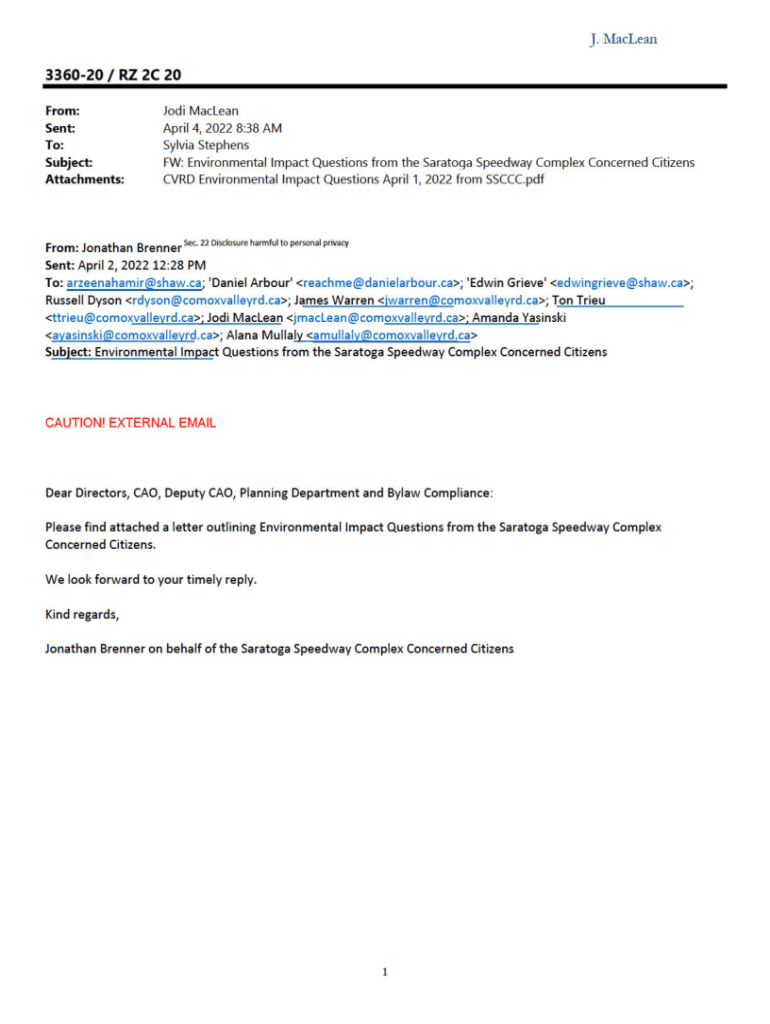 J. MacLean

3360-20 / RZ 2C 20

From: Jodi MacLean
Sent: April 4, 2022 8:38 AM
To: Sylvia Stephens
Subject: FW: Environmental Impact Questions from the Saratoga Speedway Complex Concerned Citizens
Attachments: CVRD Environmental Impact Questions April 1, 2022 from SSCCC.pdf

From: Jonathan Brenner Sec. 22 Disclosure harmful to personal privacy
Sent: April 2, 2022 12:28 PM
To: arzeenahamir@shaw.ca; 'Daniel Arbour' <reachme@danielarbour.ca>; 'Edwin Grieve' <edwingrieve@shaw.ca>; Russell Dyson <rdyson@comoxvalleyrd.ca>; James Warren <jwarren@comoxvalleyrd.ca>; Ton Trieu <ttrieu@comoxvalleyrd.ca>; Jodi MacLean <jmacLean@comoxvalleyrd.ca>; Amanda Yasinski <ayasinski@comoxvalleyrd.ca>; Alana Mullaly <amullaly@comoxvalleyrd.ca>
Subject: Environmental Impact Questions from the Saratoga Speedway Complex Concerned Citizens

CAUTION! EXTERNAL EMAIL

Dear Directors, CAO, Deputy CAO, Planning Department and Bylaw Compliance:

Please find attached a letter outlining Environmental Impact Questions from the Saratoga Speedway Complex Concerned Citizens.

We look forward to your timely reply.

Kind regards,

Jonathan Brenner on behalf of the Saratoga Speedway Complex Concerned Citizens

1